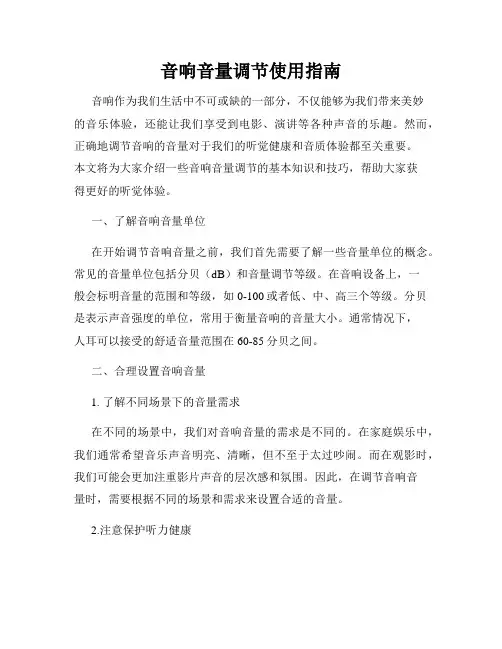 音响音量调节使用指南

音响作为我们生活中不可或缺的一部分，不仅能够为我们带来美妙的音乐体验，还能让我们享受到电影、演讲等各种声音的乐趣。然而，正确地调节音响的音量对于我们的听觉健康和音质体验都至关重要。本文将为大家介绍一些音响音量调节的基本知识和技巧，帮助大家获得更好的听觉体验。

一、了解音响音量单位

在开始调节音响音量之前，我们首先需要了解一些音量单位的概念。常见的音量单位包括分贝（dB）和音量调节等级。在音响设备上，一般会标明音量的范围和等级，如 0-100 或者低、中、高三个等级。分贝是表示声音强度的单位，常用于衡量音响的音量大小。通常情况下，人耳可以接受的舒适音量范围在 60-85 分贝之间。

二、合理设置音响音量

1. 了解不同场景下的音量需求

在不同的场景中，我们对音响音量的需求是不同的。在家庭娱乐中，我们通常希望音乐声音明亮、清晰，但不至于太过吵闹。而在观影时，我们可能会更加注重影片声音的层次感和氛围。因此，在调节音响音量时，需要根据不同的场景和需求来设置合适的音量。

2.注意保护听力健康